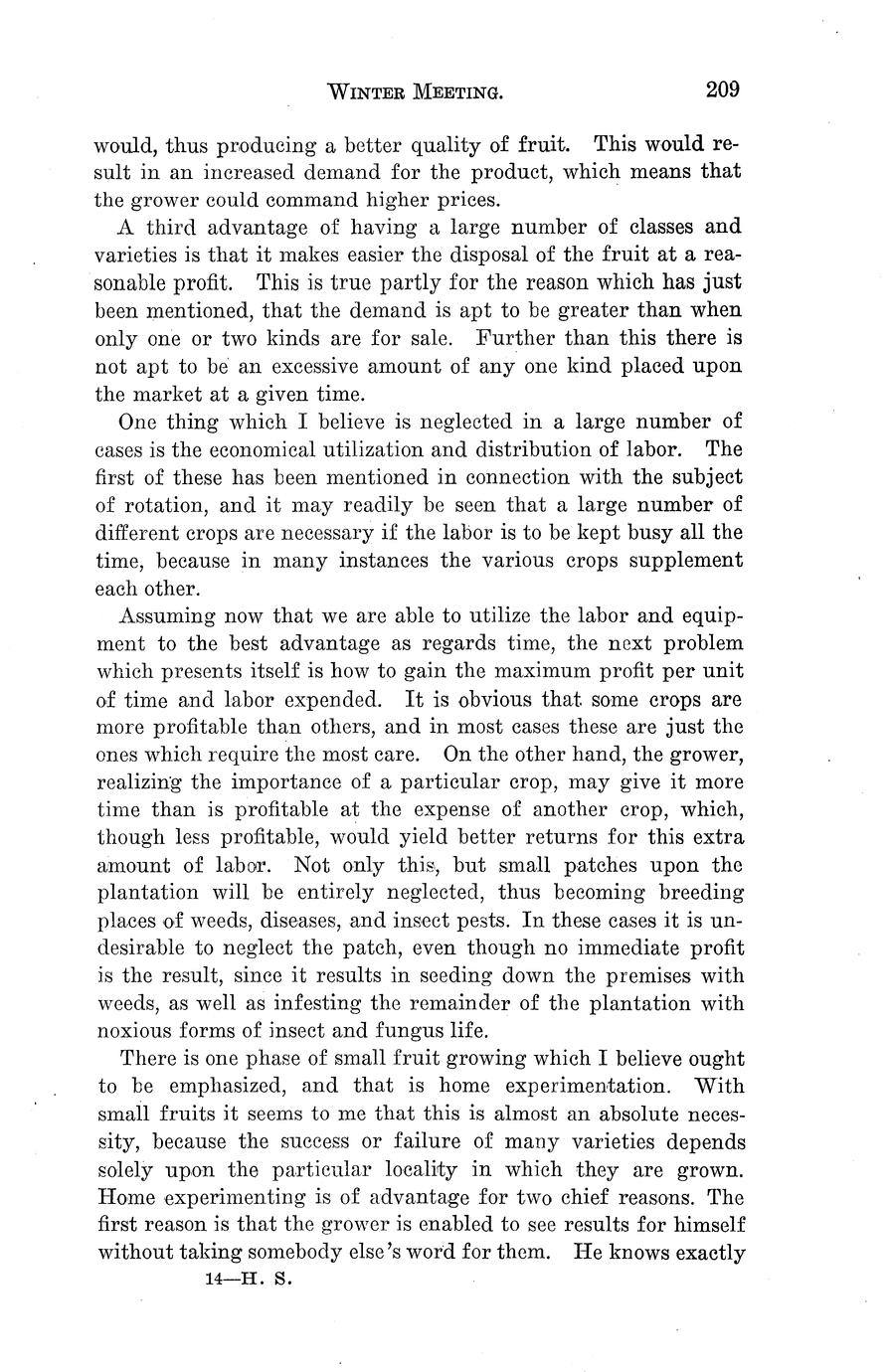 WINTER MEETING. 209

would, thus producing a better quality of fruit. This would result in an increased demand for the product, which means that the grower could command higher prices.

A third advantage of having a large number of classes and varieties is that it makes easier the disposal of the fruit at a reasonable profit. This is true partly for the reason which has just been mentioned, that the demand is apt to be greater than when only one or two kinds are for sale. Further than this there is not apt to be an excessive amount of any one kind placed upon the market at a given time.

One thing which I believe is neglected in a large number of cases is the economical utilization and distribution of labor. The first of these has been mentioned in connection with the subject of rotation, and it may readily be seen that a large number of different crops are necessary if the labor is to be kept busy all the time, because in many instances the various crops supplement each other.

Assuming now that we are able to utilize the labor and equipment to the best advantage as regards time, the next problem which presents itself is how to gain the maximum profit per unit of time and labor expended. It is obvious that some crops are more profitable than others, and in most cases these are just the ones which require the most care. On the other hand, the grower, realizing the importance of a particular crop, may give it more time than is profitable at the expense of another crop, which, though less profitable, would yield better returns for this extra amount of labor. Not only this, but small patches upon the plantation will be entirely neglected, thus becoming breeding places of weeds, diseases, and insect pests. In these cases it is undesirable to neglect the patch, even though no immediate profit is the result, since it results in seeding down the premises with weeds, as well as infesting the remainder of the plantation with noxious forms of insect and fungus life.

There is one phase of small fruit growing which I believe ought to be emphasized, and that is home experimentation. With small fruits it seems to me that this is almost an absolute necessity, because the success or failure of many varieties depends solely upon the particular locality in which they are grown. Home experimenting is of advantage for two chief reasons. The first reason is that the grower is enabled to see results for himself without taking somebody else's word for them. He knows exactly

14—H. S.